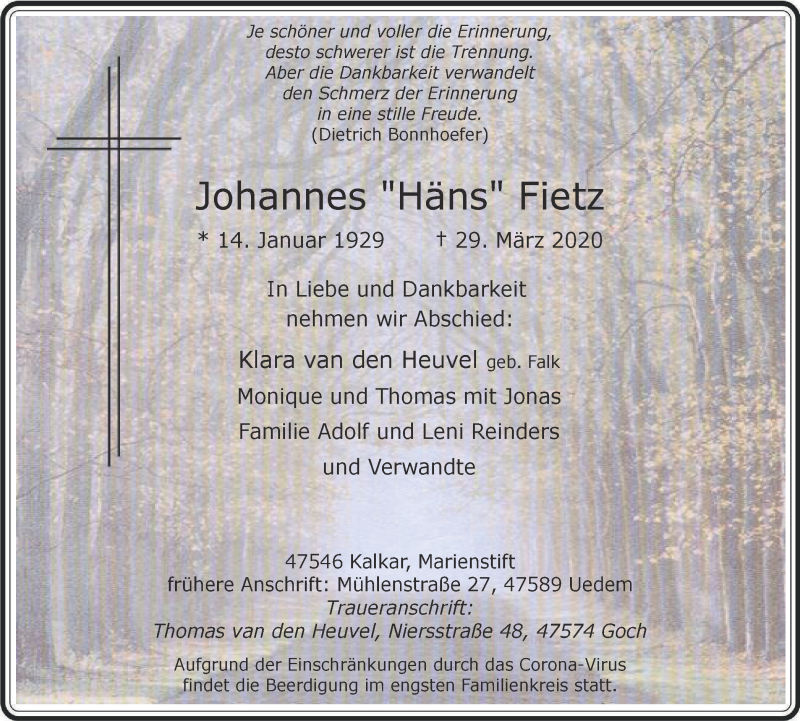 Je schöner und voller die Erinnerung,
desto schwerer ist die Trennung.
Aber die Dankbarkeit verwandelt
den Schmerz der Erinnerung
in eine stille Freude.
(Dietrich Bonnhoefer)

Johannes "Häns" Fietz

* 14. Januar 1929 † 29. März 2020

In Liebe und Dankbarkeit
nehmen wir Abschied:

Klara van den Heuvel geb. Falk
Monique und Thomas mit Jonas
Familie Adolf und Leni Reinders
und Verwandte

47546 Kalkar, Marienstift
frühere Anschrift: Mühlenstraße 27, 47589 Uedem
Traueranschrift:
Thomas van den Heuvel, Niersstraße 48, 47574 Goch

Aufgrund der Einschränkungen durch das Corona-Virus
findet die Beerdigung im engsten Familienkreis statt.